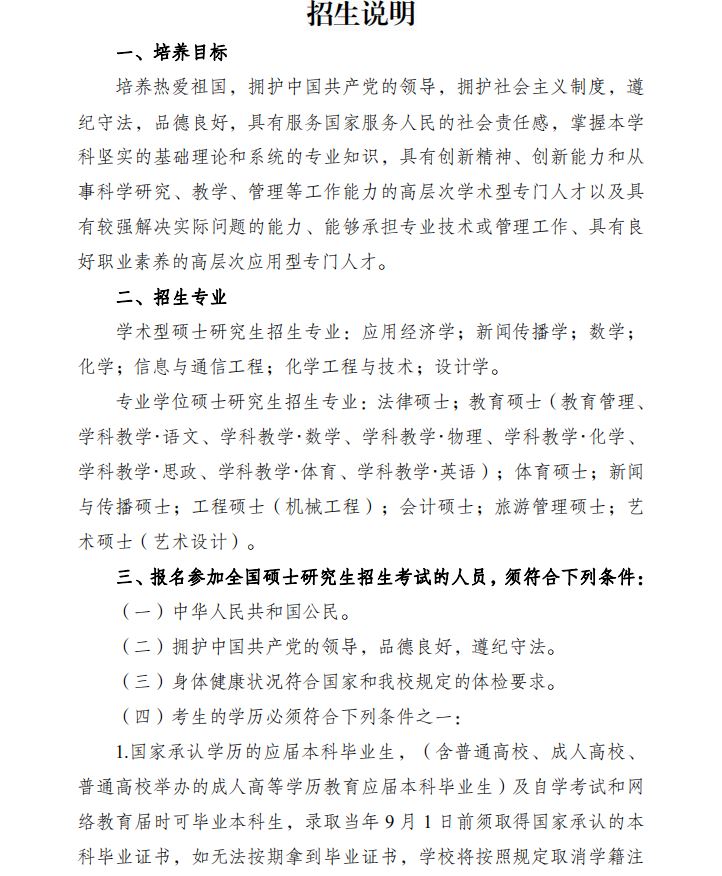 招生说明

一、培养目标

培养热爱祖国，拥护中国共产党的领导，拥护社会主义制度，遵纪守法，品德良好，具有服务国家服务人民的社会责任感，掌握本学科坚实的基础理论和系统的专业知识，具有创新精神、创新能力和从事科学研究、教学、管理等工作能力的高层次学术型专门人才以及具有较强解决实际问题的能力、能够承担专业技术或管理工作、具有良好职业素养的高层次应用型专门人才。

二、招生专业

学术型硕士研究生招生专业：应用经济学；新闻传播学；数学；化学；信息与通信工程；化学工程与技术；设计学。

专业学位硕士研究生招生专业：法律硕士；教育硕士（教育管理、学科教学·语文、学科教学·数学、学科教学·物理、学科教学·化学、学科教学·思政、学科教学·体育、学科教学·英语）；体育硕士；新闻与传播硕士；工程硕士（机械工程）；会计硕士；旅游管理硕士；艺术硕士（艺术设计）。

三、报名参加全国硕士研究生招生考试的人员，须符合下列条件：

（一）中华人民共和国公民。

（二）拥护中国共产党的领导，品德良好，遵纪守法。

（三）身体健康状况符合国家和我校规定的体检要求。

（四）考生的学历必须符合下列条件之一：

1.国家承认学历的应届本科毕业生，（含普通高校、成人高校、普通高校举办的成人高等学历教育应届本科毕业生）及自学考试和网络教育届时可毕业本科生，录取当年9月1日前须取得国家承认的本科毕业证书，如无法按期拿到毕业证书，学校将按照规定取消学籍注